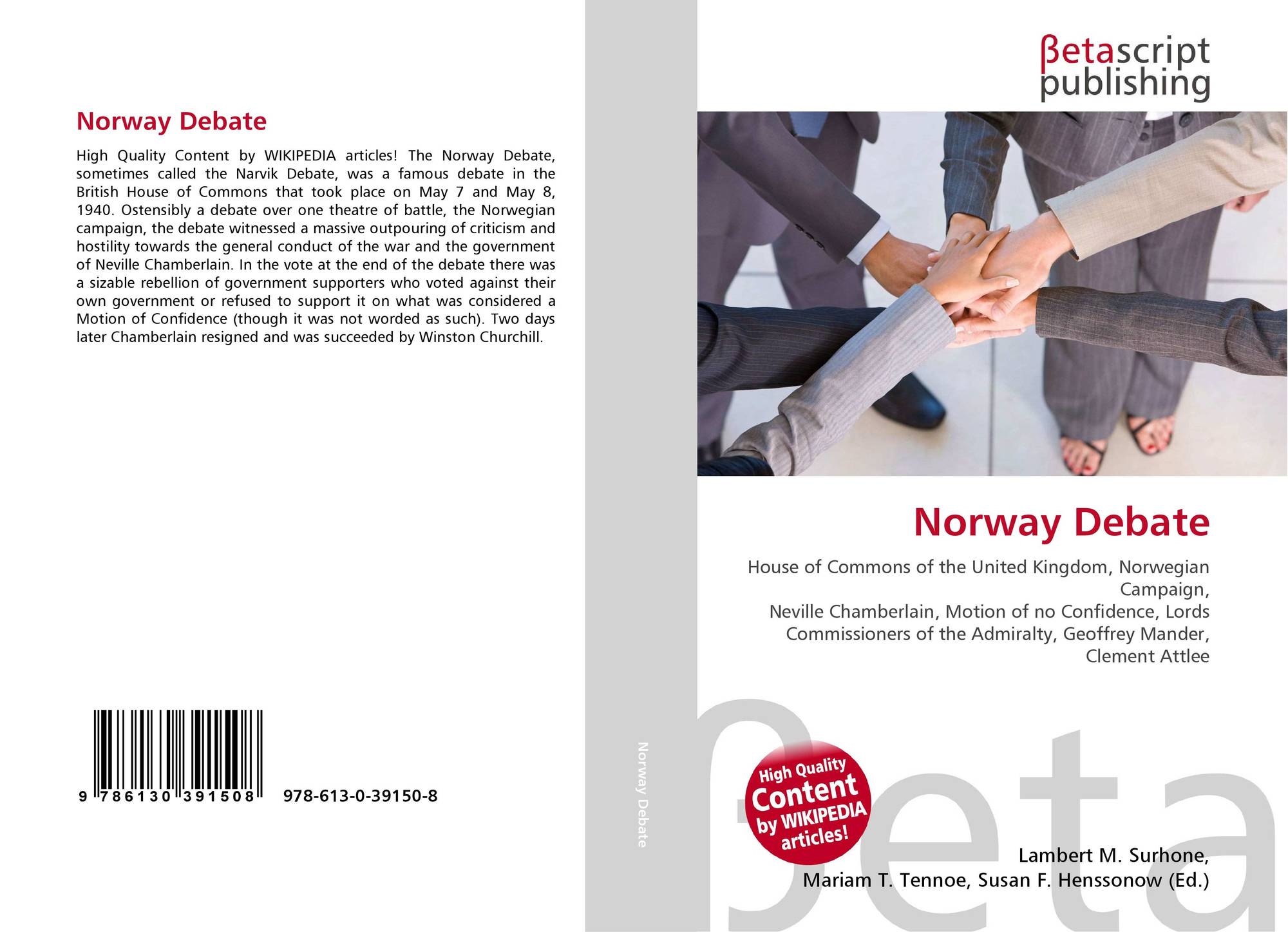 Norway Debate

High Quality Content by WIKIPEDIA articles! The Norway Debate, sometimes called the Narvik Debate, was a famous debate in the British House of Commons that took place on May 7 and May 8, 1940. Ostensibly a debate over one theatre of battle, the Norwegian campaign, the debate witnessed a massive outpouring of criticism and hostility towards the general conduct of the war and the government of Neville Chamberlain. In the vote at the end of the debate there was a sizable rebellion of government supporters who voted against their own government or refused to support it on what was considered a Motion of Confidence (though it was not worded as such). Two days later Chamberlain resigned and was succeeded by Winston Churchill.

9 786130 391508 978-613-0-39150-8

Norway Debate

βetascript publishing

Norway Debate

House of Commons of the United Kingdom, Norwegian Campaign,
Neville Chamberlain, Motion of no Confidence, Lords Commissioners of the Admiralty, Geoffrey Mander, Clement Attlee

High Quality Content by WIKIPEDIA articles!

βeta

Lambert M. Surhone,
Mariam T. Tennoe, Susan F. Henssonow (Ed.)